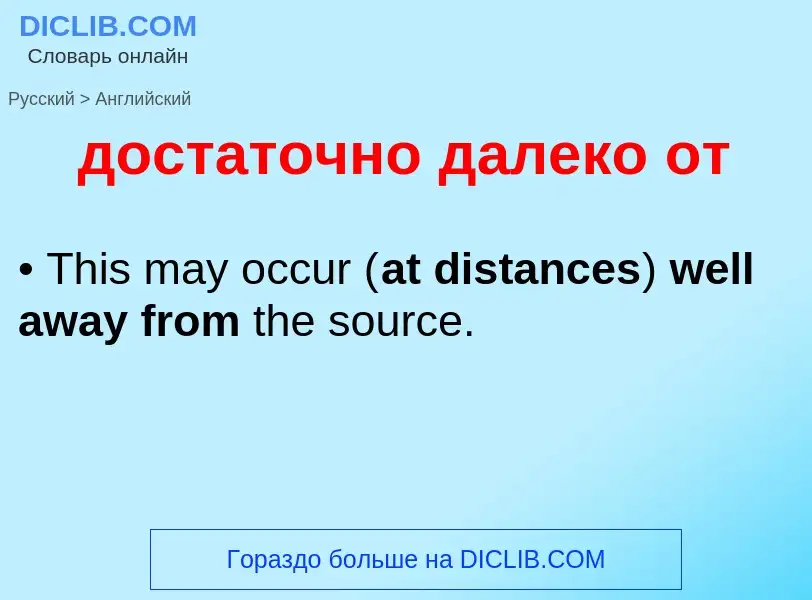 DICLIB.COM
Словарь онлайн

Русский > Английский

достаточно далеко от

• This may occur (at distances) well away from the source.

Гораздо больше на DICLIB.COM